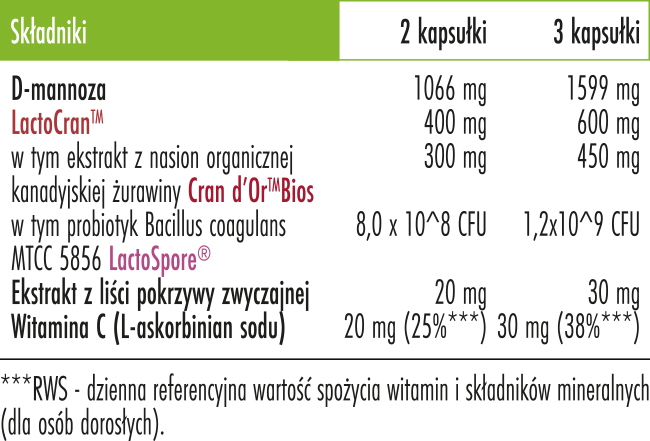 | Składniki | 2 kapsułki | 3 kapsułki |
|---|---|---|
| D-mannoza | 1066 mg | 1599 mg |
| LactoCran™ | 400 mg | 600 mg |
| w tym ekstrakt z nasion organicznej kanadyjskiej żurawiny Cran d'Or™Bios | 300 mg | 450 mg |
| w tym probiotyk Bacillus coagulans MTCC 5856 LactoSpore® | 8,0 x 10^8 CFU | 1,2x10^9 CFU |
| Ekstrakt z liści pokrzywy zwyczajnej | 20 mg | 30 mg |
| Witamina C (L-askorbinian sodu) | 20 mg (25%***) | 30 mg (38%***) |

***RWS - dzienna referencyjna wartość spożycia witamin i składników mineralnych (dla osób dorosłych).